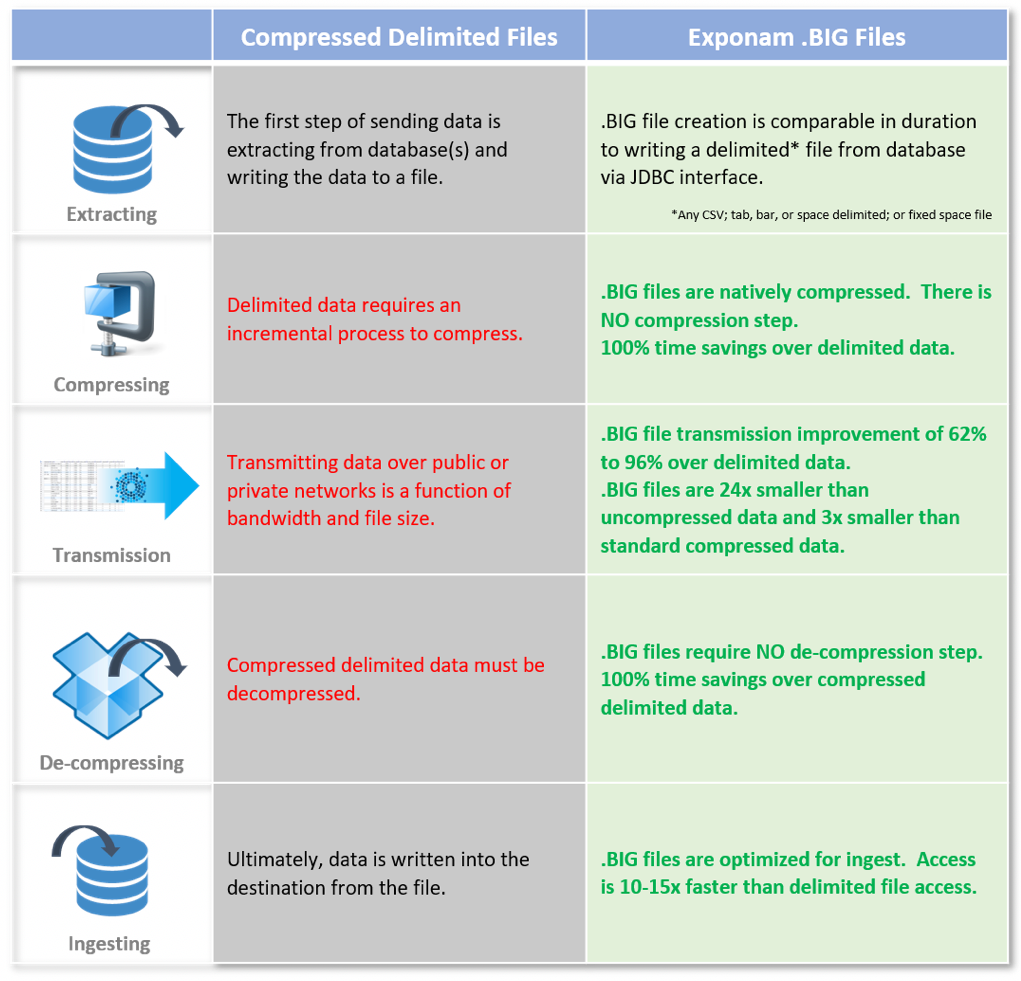 |  | Compressed Delimited Files | Exponam .BIG Files |
|---|---|---|
| Extracting | The first step of sending data is extracting from database(s) and writing the data to a file. | .BIG file creation is comparable in duration to writing a delimited* file from database via JDBC interface. *Any CSV; tab, bar, or space delimited; or fixed space file |
| Compressing | Delimited data requires an incremental process to compress. | .BIG files are natively compressed. There is NO compression step. 100% time savings over delimited data. |
| Transmission | Transmitting data over public or private networks is a function of bandwidth and file size. | .BIG file transmission improvement of 62% to 96% over delimited data. .BIG files are 24x smaller than uncompressed data and 3x smaller than standard compressed data. |
| De-compressing | Compressed delimited data must be decompressed. | .BIG files require NO de-compression step. 100% time savings over compressed delimited data. |
| Ingesting | Ultimately, data is written into the destination from the file. | .BIG files are optimized for ingest. Access is 10-15x faster than delimited file access. |